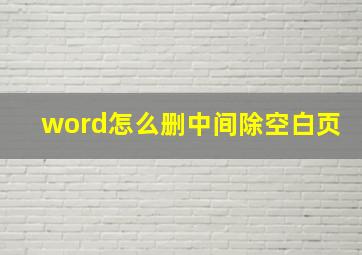 word怎么删中间除空白页